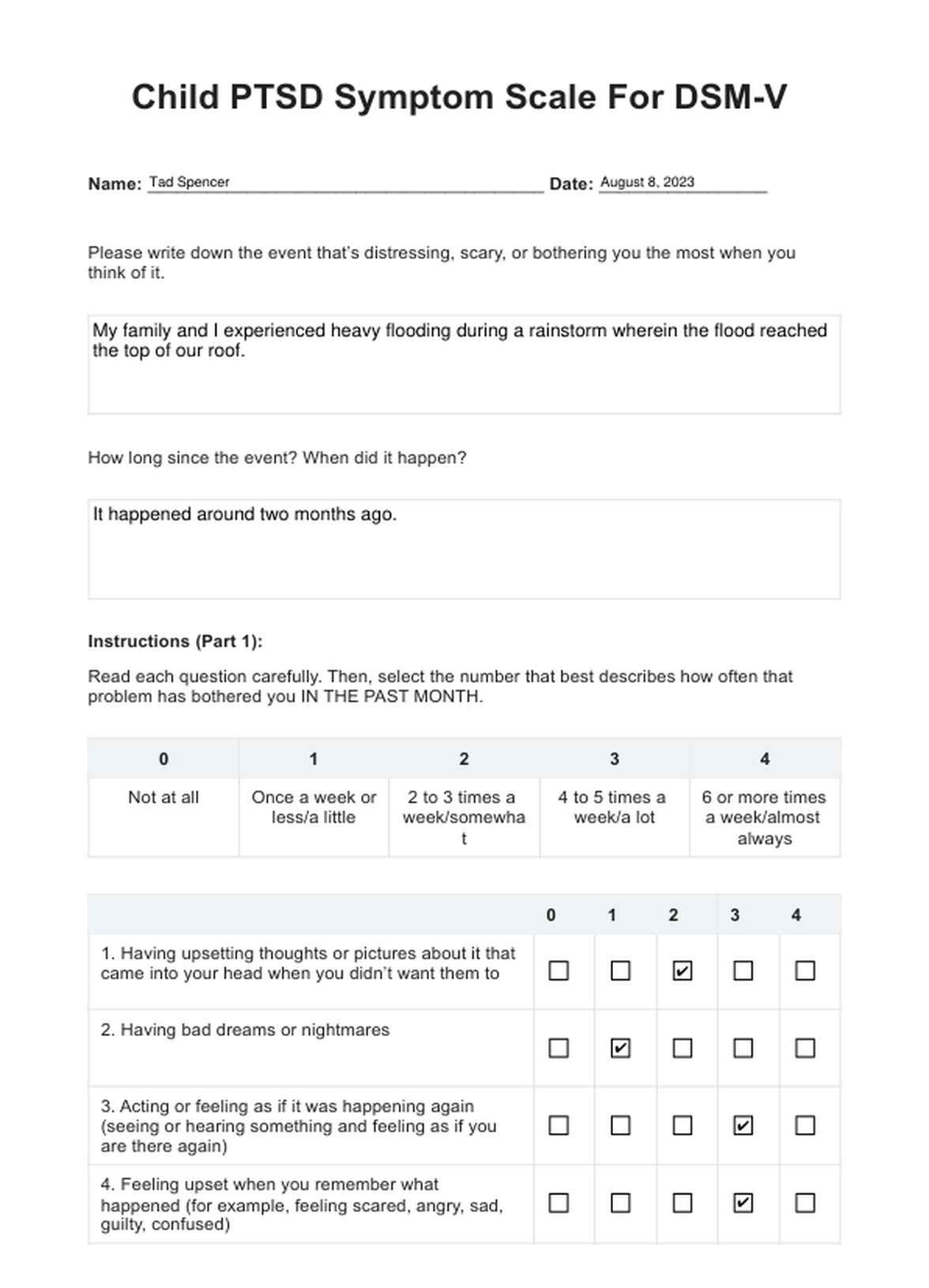 Child PTSD Symptom Scale For DSM-V

Name: Tad Spencer Date: August 8, 2023

Please write down the event that's distressing, scary, or bothering you the most when you think of it.

My family and I experienced heavy flooding during a rainstorm wherein the flood reached the top of our roof.

How long since the event? When did it happen?

It happened around two months ago.

Instructions (Part 1):

Read each question carefully. Then, select the number that best describes how often that problem has bothered you IN THE PAST MONTH.

| 0 | 1 | 2 | 3 | 4 |
|---|---|---|---|---|
| Not at all | Once a week or less/a little | 2 to 3 times a week/somewhat | 4 to 5 times a week/a lot | 6 or more times a week/almost always |

| | 0 | 1 | 2 | 3 | 4 |
|---|---|---|---|---|---|
| 1. Having upsetting thoughts or pictures about it that came into your head when you didn't want them to | ☐ | ☐ | ☑ | ☐ | ☐ |
| 2. Having bad dreams or nightmares | ☐ | ☑ | ☐ | ☐ | ☐ |
| 3. Acting or feeling as if it was happening again (seeing or hearing something and feeling as if you are there again) | ☐ | ☐ | ☐ | ☑ | ☐ |
| 4. Feeling upset when you remember what happened (for example, feeling scared, angry, sad, guilty, confused) | ☐ | ☐ | ☐ | ☑ | ☐ |